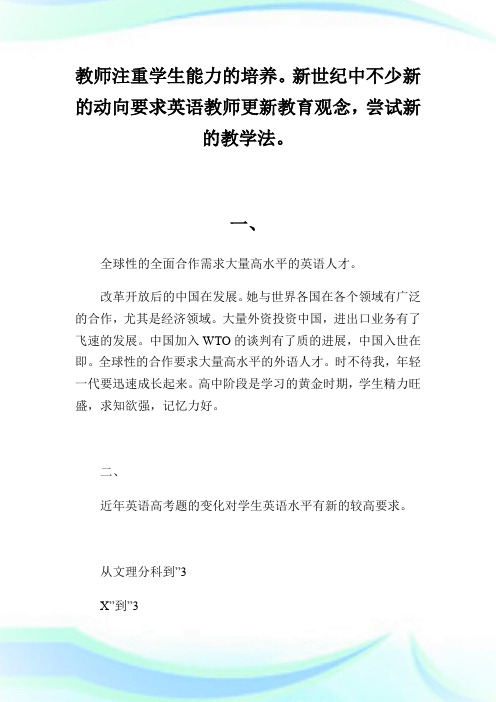 教师注重学生能力的培养。新世纪中不少新的动向要求英语教师更新教育观念，尝试新的教学法。

一、

全球性的全面合作需求大量高水平的英语人才。

改革开放后的中国在发展。她与世界各国在各个领域有广泛的合作，尤其是经济领域。大量外资投资中国，进出口业务有了飞速的发展。中国加入 WTO 的谈判有了质的进展，中国入世在即。全球性的合作要求大量高水平的外语人才。时不待我，年轻一代要迅速成长起来。高中阶段是学习的黄金时期，学生精力旺盛，求知欲强，记忆力好。

二、

近年英语高考题的变化对学生英语水平有新的较高要求。

从文理分科到"3

X"到"3